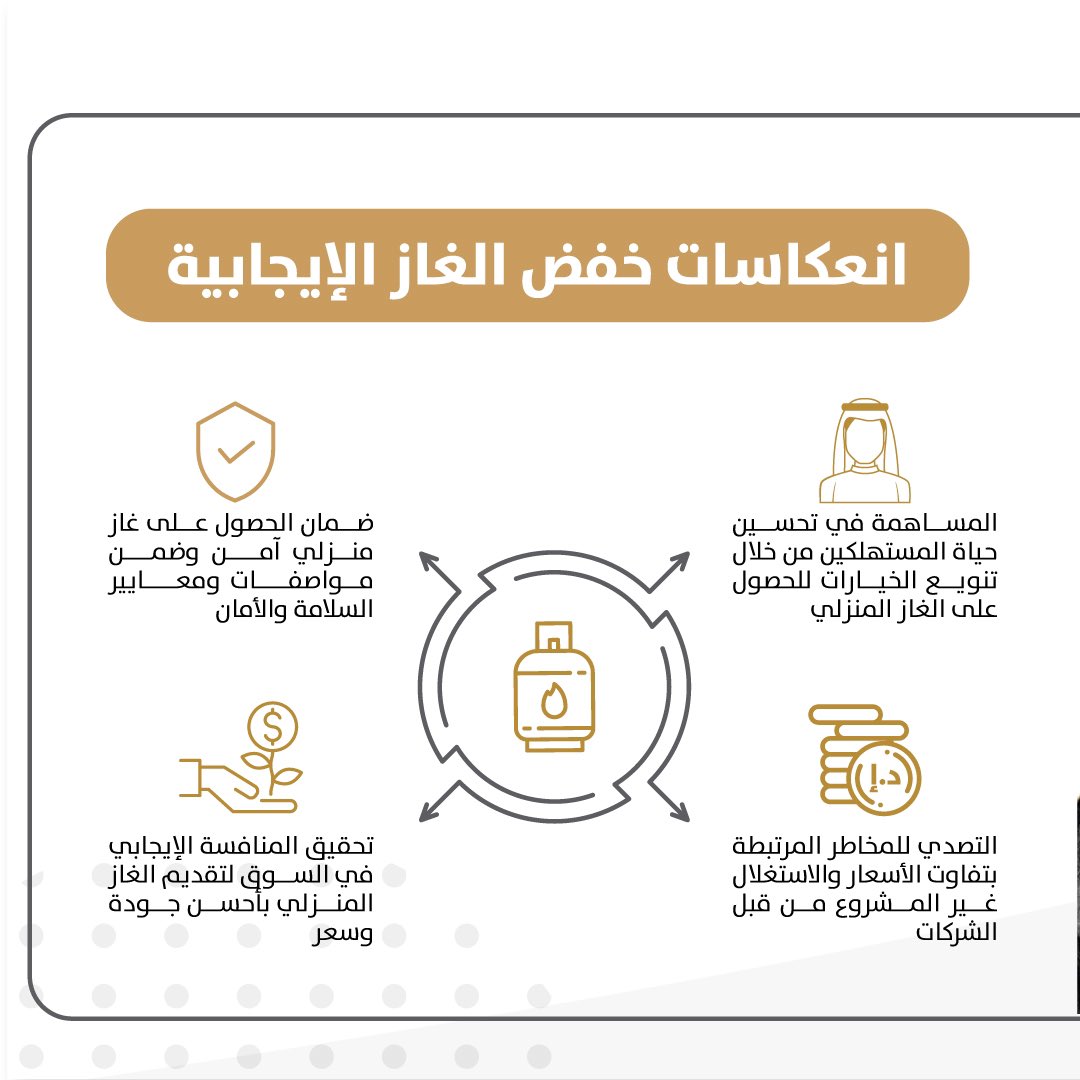 انعكاسات خفض الغاز الإيجابية

المساهمة في تحسين حياة المستهلكين من خلال تنويع الخيارات للحصول على الغاز المنزلي

ضمان الحصول على غاز منزلي آمن وضمن مواصفات ومعايير السلامة والأمان

د.إ

التصدي للمخاطر المرتبطة بتفاوت الأسعار والاستغلال غير المشروع من قبل الشركات

تحقيق المنافسة الإيجابي في السوق لتقديم الغاز المنزلي بأحسن جودة وسعر